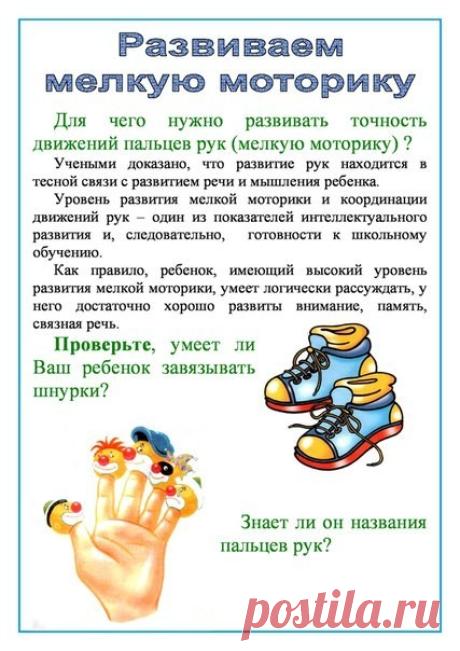 Развиваем мелкую моторику

Для чего нужно развивать точность движений пальцев рук (мелкую моторику) ?

Учеными доказано, что развитие рук находится в тесной связи с развитием речи и мышления ребенка.

Уровень развития мелкой моторики и координации движений рук – один из показателей интеллектуального развития и, следовательно, готовности к школьному обучению.

Как правило, ребенок, имеющий высокий уровень развития мелкой моторики, умеет логически рассуждать, у него достаточно хорошо развиты внимание, память, связная речь.

Проверьте, умеет ли Ваш ребенок завязывать шнурки?

Знает ли он названия пальцев рук?

postila.ru